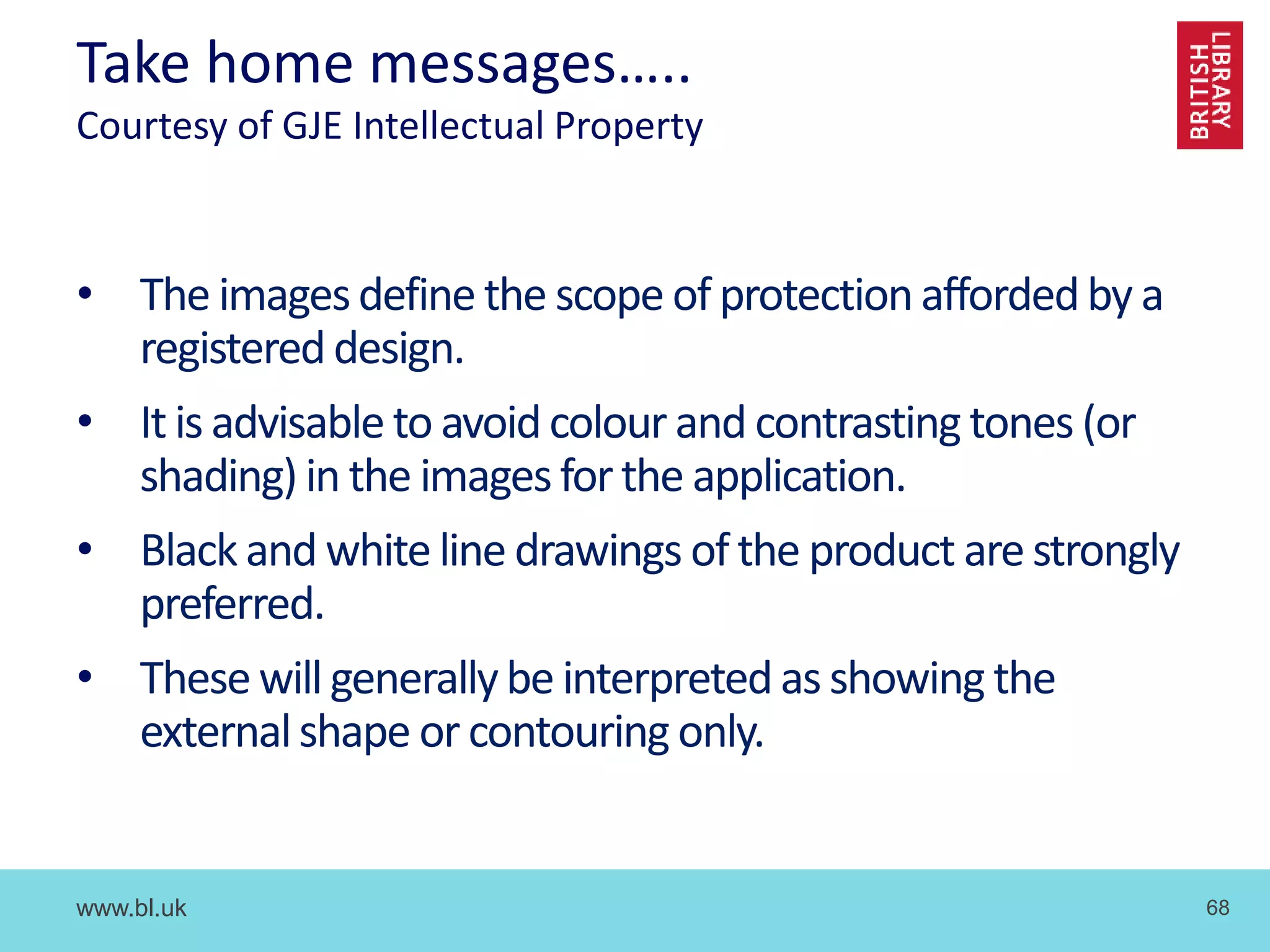 Take home messages…..
Courtesy of GJE Intellectual Property

BRITISH LIBRARY

• The images define the scope of protection afforded by a registered design.
• It is advisable to avoid colour and contrasting tones (or shading) in the images for the application.
• Black and white line drawings of the product are strongly preferred.
• These will generally be interpreted as showing the external shape or contouring only.

www.bl.uk
68